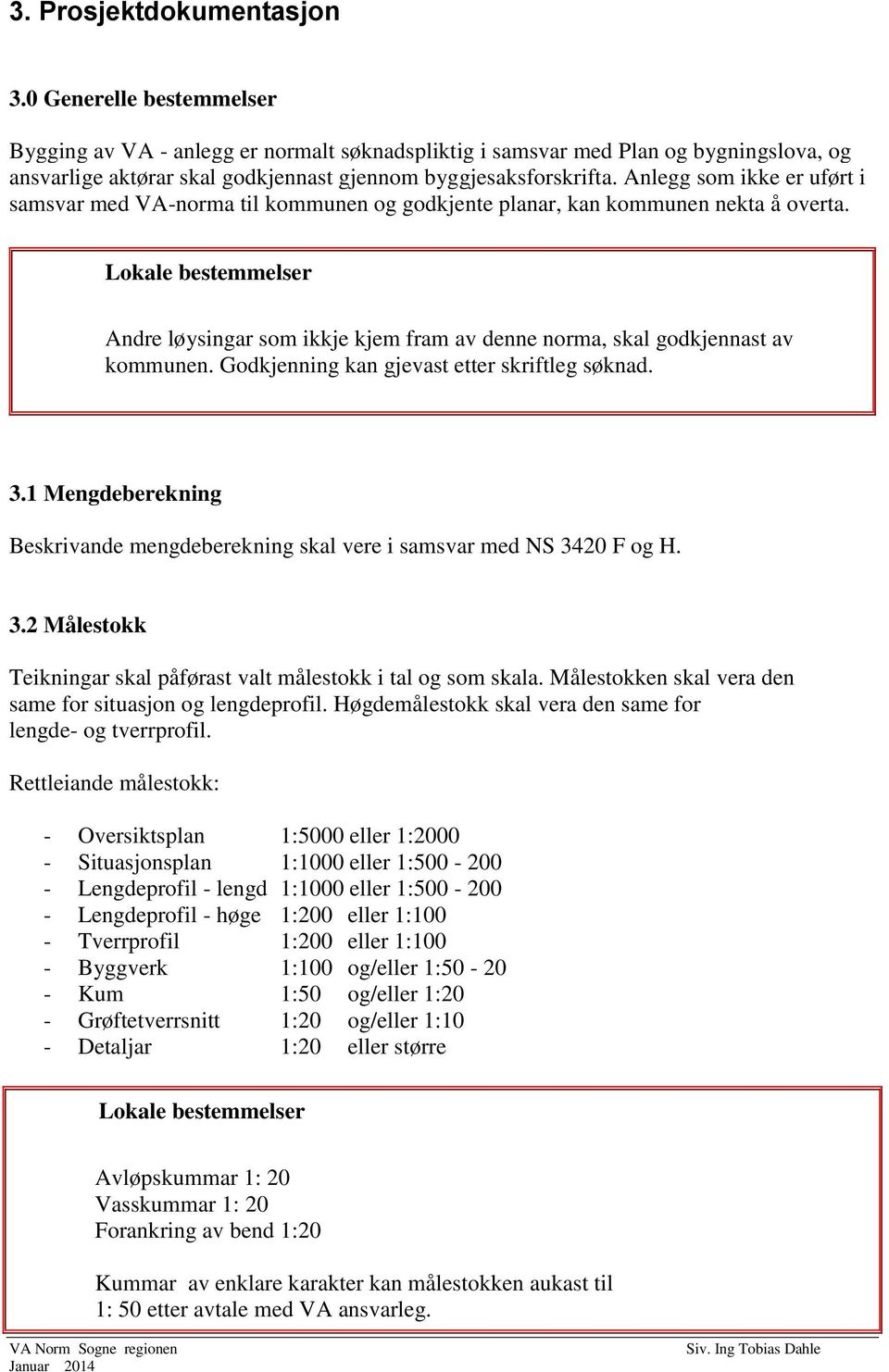 3. Prosjektdokumentasjon

3.0 Generelle bestemmelser

Bygging av VA - anlegg er normalt søknadspliktig i samsvar med Plan og bygningslova, og ansvarlige aktørar skal godkjennast gjennom byggjesaksforskrifta. Anlegg som ikke er uført i samsvar med VA-norma til kommunen og godkjente planar, kan kommunen nekta å overta.

Lokale bestemmelser

Andre løysingar som ikkje kjem fram av denne norma, skal godkjennast av kommunen. Godkjenning kan gjevast etter skriftleg søknad.

3.1 Mengdeberekning

Beskrivande mengdeberekning skal vere i samsvar med NS 3420 F og H.

3.2 Målestokk

Teikningar skal påførast valt målestokk i tal og som skala. Målestokken skal vera den same for situasjon og lengdeprofil. Høgdemålestokk skal vera den same for lengde- og tverrprofil.

Rettleiande målestokk:

- Oversiktsplan 1:5000 eller 1:2000
- Situasjonsplan 1:1000 eller 1:500 - 200
- Lengdeprofil - lengd 1:1000 eller 1:500 - 200
- Lengdeprofil - høge 1:200 eller 1:100
- Tverrprofil 1:200 eller 1:100
- Byggverk 1:100 og/eller 1:50 - 20
- Kum 1:50 og/eller 1:20
- Grøftetverrsnitt 1:20 og/eller 1:10
- Detaljar 1:20 eller større

Lokale bestemmelser

Avløpskummar 1: 20
Vasskummar 1: 20
Forankring av bend 1:20

Kummar av enklare karakter kan målestokken aukast til 1: 50 etter avtale med VA ansvarleg.

VA Norm Sogne regionen
Januar 2014
Siv. Ing Tobias Dahle